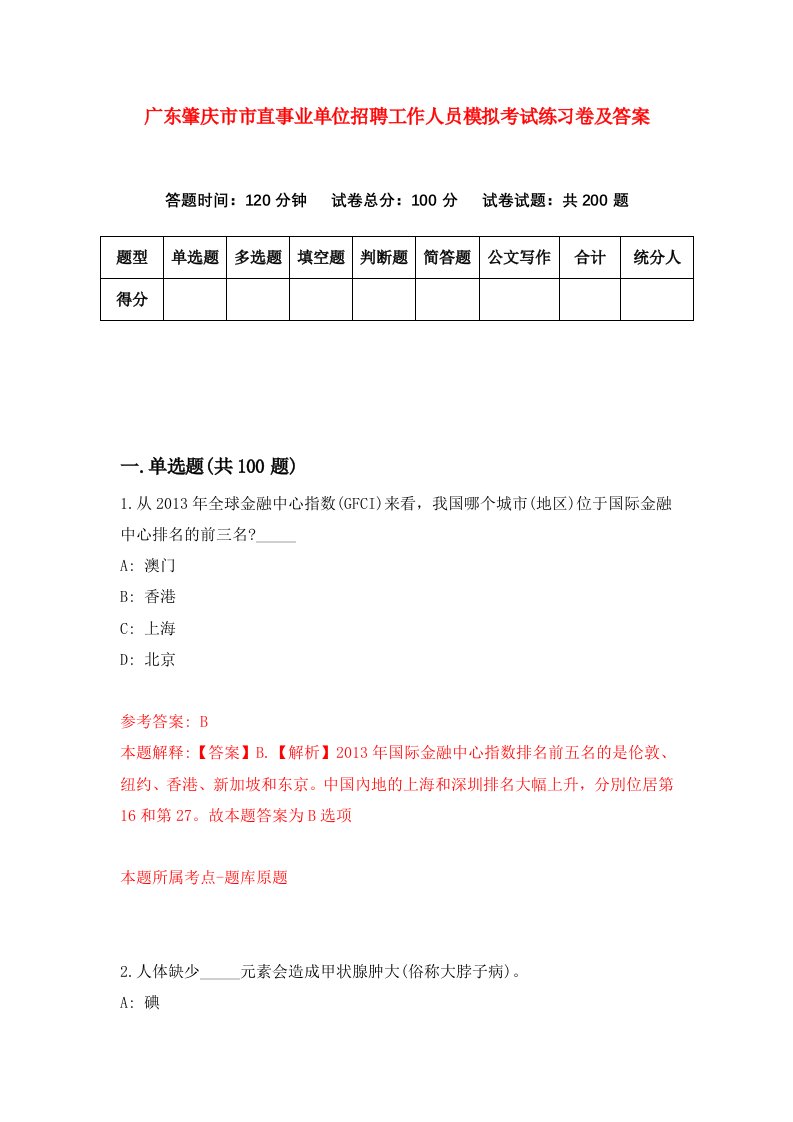 广东肇庆市市直事业单位招聘工作人员模拟考试练习卷及答案

答题时间：120 分钟　试卷总分：100 分　试卷试题：共 200 题

| 题型 | 单选题 | 多选题 | 填空题 | 判断题 | 简答题 | 公文写作 | 合计 | 统分人 |
|---|---|---|---|---|---|---|---|---|
| 得分 | | | | | | | | |

一.单选题(共 100 题)

1.从 2013 年全球金融中心指数(GFCI)来看，我国哪个城市(地区)位于国际金融中心排名的前三名?_____

A: 澳门

B: 香港

C: 上海

D: 北京

参考答案: B

本题解释:【答案】B.【解析】2013 年国际金融中心指数排名前五名的是伦敦、纽约、香港、新加坡和东京。中国内地的上海和深圳排名大幅上升，分别位居第 16 和第 27。故本题答案为 B 选项

本题所属考点-题库原题

2.人体缺少_____元素会造成甲状腺肿大(俗称大脖子病)。

A: 碘